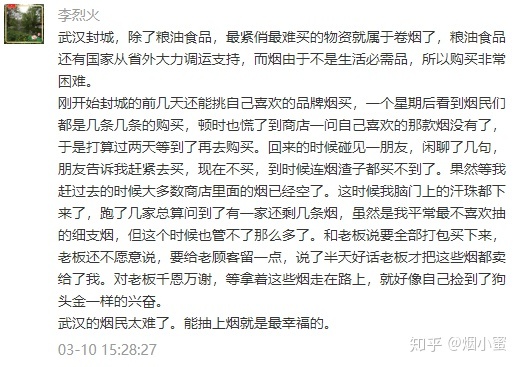 李烈火

武汉封城，除了粮油食品，最紧俏最难买的物资就属于卷烟了，粮油食品还有国家从省外大力调运支持，而烟由于不是生活必需品，所以购买非常困难。

刚开始封城的前几天还能挑自己喜欢的品牌烟买，一个星期后看到烟民们都是几条几条的购买，顿时也慌了到商店一问自己喜欢的那款烟没有了，于是打算过两天等到了再去购买。回来的时候碰见一朋友，闲聊了几句，朋友告诉我赶紧去买，现在不买，到时候连烟渣子都买不到了。果然等我赶过去的时候大多数商店里面的烟已经空了。这时候我脑门上的汗珠都下来了，跑了几家总算问到了有一家还剩几条烟，虽然是我平常最不喜欢抽的细支烟，但这个时候也管不了那么多了。和老板说要全部打包买下来，老板还不愿意说，要给老顾客留一点，说了半天好话老板才把这些烟都卖给了我。对老板千恩万谢，等拿着这些烟走在路上，就好像自己捡到了狗头金一样的兴奋。

武汉的烟民太难了。能抽上烟就是最幸福的。

03-10 15:28:27

知乎 @烟小蜜